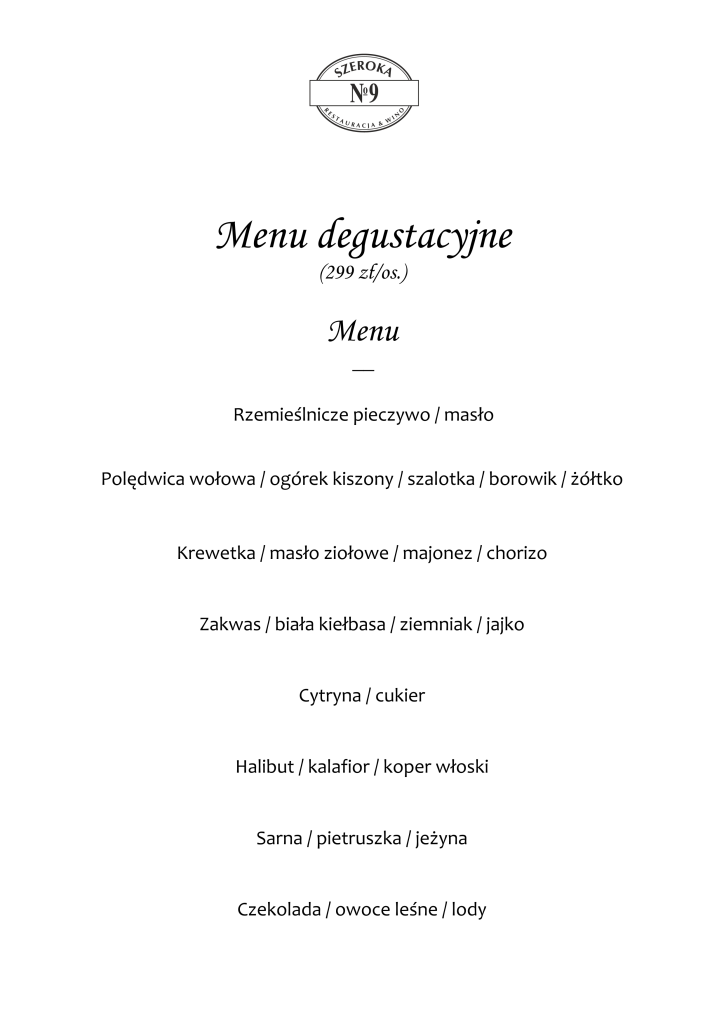 SZEROKA
№9
RESTAURACJA & WINO

Menu degustacyjne
(299 zł/os.)

Menu

—

Rzemieślnicze pieczywo / masło

Polędwica wołowa / ogórek kiszony / szalotka / borowik / żółtko

Krewetka / masło ziołowe / majonez / chorizo

Zakwas / biała kiełbasa / ziemniak / jajko

Cytryna / cukier

Halibut / kalafior / koper włoski

Sarna / pietruszka / jeżyna

Czekolada / owoce leśne / lody